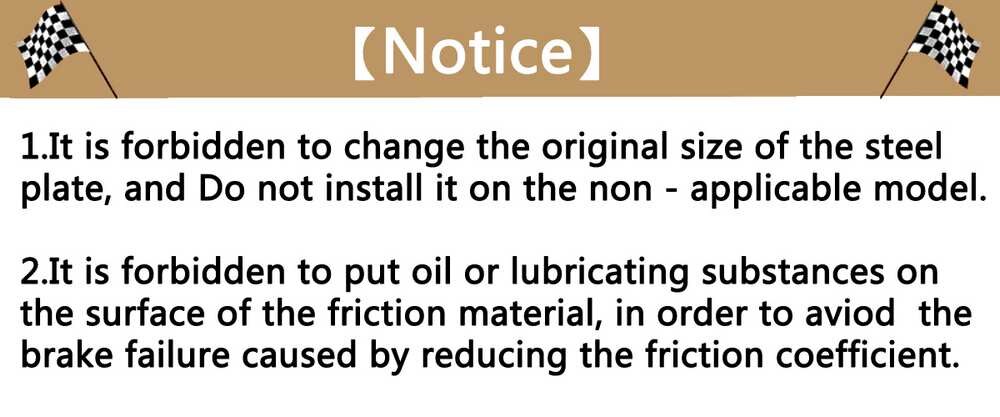 【Notice】

1.It is forbidden to change the original size of the steel plate, and Do not install it on the non - applicable model.

2.It is forbidden to put oil or lubricating substances on the surface of the friction material, in order to aviod the brake failure caused by reducing the friction coefficient.